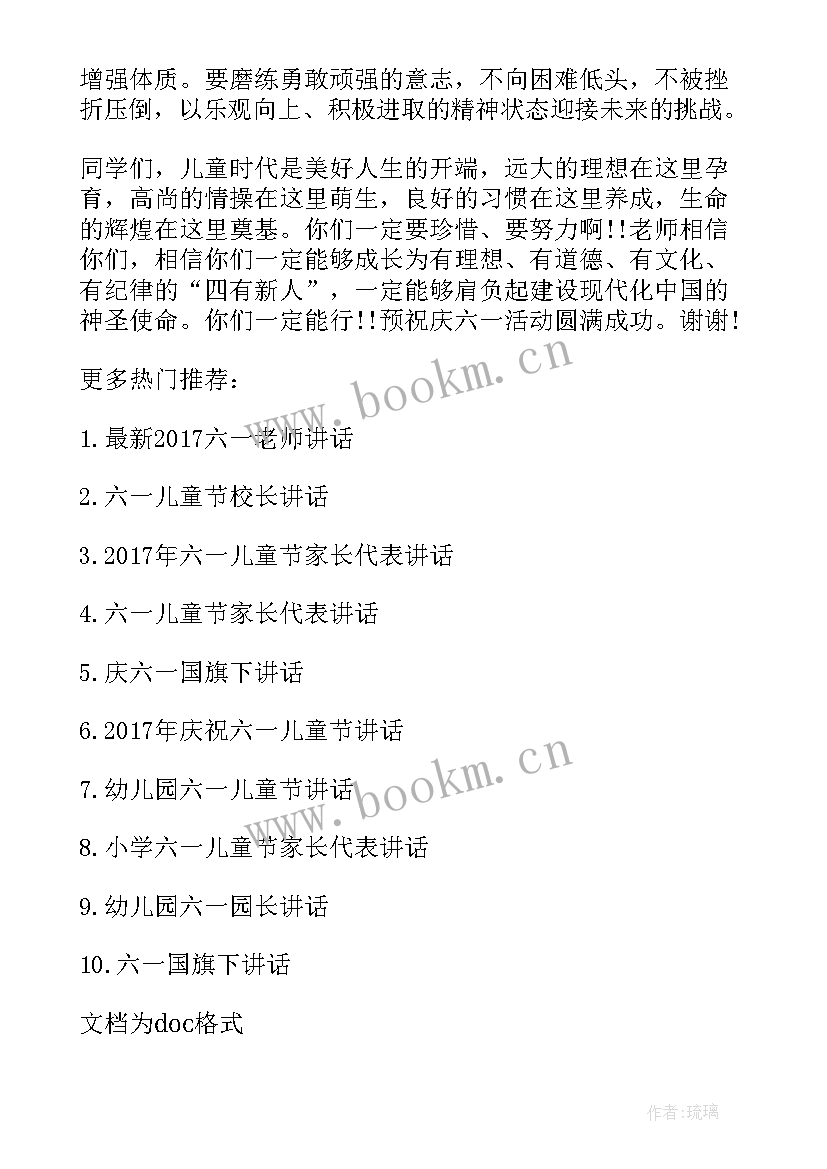 增强体质。要磨练勇敢顽强的意志，不向困难低头，不被挫折压倒，以乐观向上、积极进取的精神状态迎接未来的挑战。

同学们，儿童时代是美好人生的开端，远大的理想在这里孕育，高尚的情操在这里萌生，良好的习惯在这里养成，生命的辉煌在这里奠基。你们一定要珍惜、要努力啊!!老师相信你们，相信你们一定能够成长为有理想、有道德、有文化、有纪律的“四有新人”，一定能够肩负起建设现代化中国的神圣使命。你们一定能行!!预祝庆六一活动圆满成功。谢谢!

更多热门推荐：

1.最新2017六一老师讲话

2.六一儿童节校长讲话

3.2017年六一儿童节家长代表讲话

4.六一儿童节家长代表讲话

5.庆六一国旗下讲话

6.2017年庆祝六一儿童节讲话

7.幼儿园六一儿童节讲话

8.小学六一儿童节家长代表讲话

9.幼儿园六一园长讲话

10.六一国旗下讲话

文档为doc格式

www.bookm.cn

www.bookm.cn

作者:琉璃